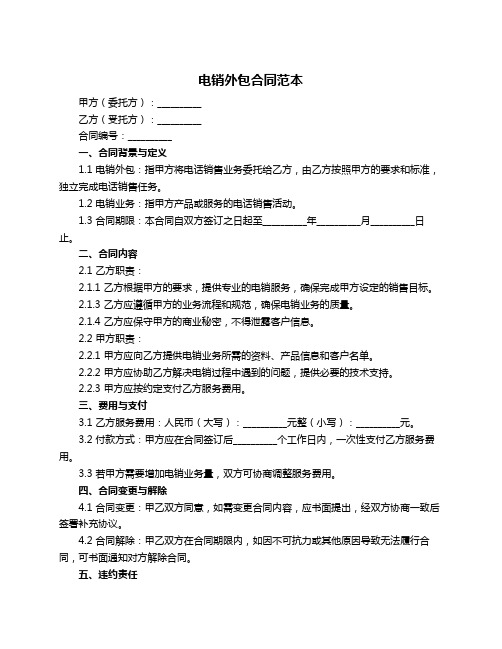 电销外包合同范本

甲方（委托方）：__________

乙方（受托方）：__________

合同编号：__________

一、合同背景与定义

1.1 电销外包：指甲方将电话销售业务委托给乙方，由乙方按照甲方的要求和标准，独立完成电话销售任务。

1.2 电销业务：指甲方产品或服务的电话销售活动。

1.3 合同期限：本合同自双方签订之日起至__________年__________月__________日止。

二、合同内容

2.1 乙方职责：

2.1.1 乙方根据甲方的要求，提供专业的电销服务，确保完成甲方设定的销售目标。

2.1.3 乙方应遵循甲方的业务流程和规范，确保电销业务的质量。

2.1.4 乙方应保守甲方的商业秘密，不得泄露客户信息。

2.2 甲方职责：

2.2.1 甲方应向乙方提供电销业务所需的资料、产品信息和客户名单。

2.2.2 甲方应协助乙方解决电销过程中遇到的问题，提供必要的技术支持。

2.2.3 甲方应按约定支付乙方服务费用。

三、费用与支付

3.1 乙方服务费用：人民币（大写）：__________元整（小写）：__________元。

3.2 付款方式：甲方应在合同签订后__________个工作日内，一次性支付乙方服务费用。

3.3 若甲方需要增加电销业务量，双方可协商调整服务费用。

四、合同变更与解除

4.1 合同变更：甲乙双方同意，如需变更合同内容，应书面提出，经双方协商一致后签署补充协议。

4.2 合同解除：甲乙双方在合同期限内，如因不可抗力或其他原因导致无法履行合同，可书面通知对方解除合同。

五、违约责任